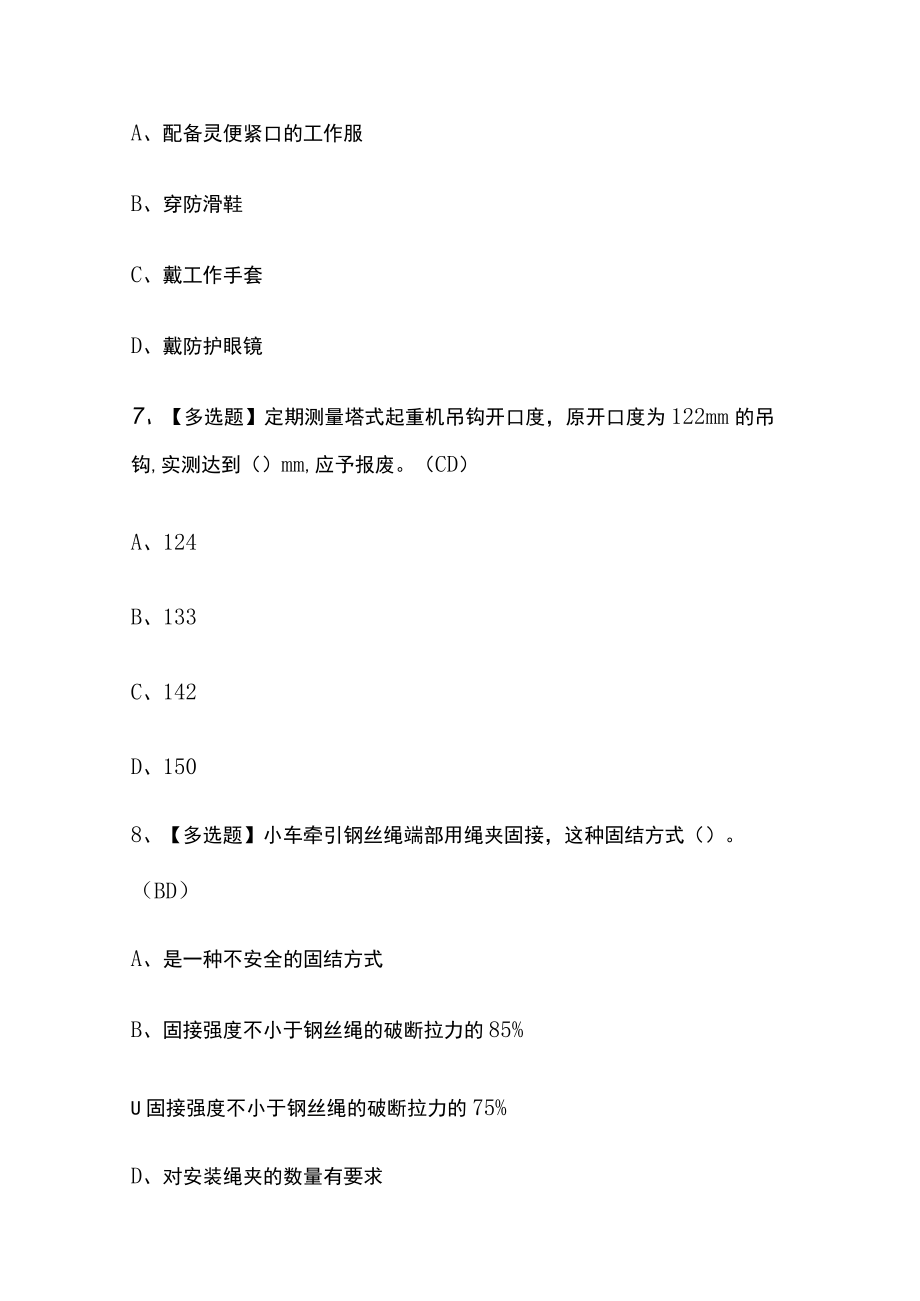 A、配备灵便紧口的工作服

B、穿防滑鞋

C、戴工作手套

D、戴防护眼镜

7、【多选题】定期测量塔式起重机吊钩开口度，原开口度为122mm的吊钩,实测达到（）mm,应予报废。（CD）

A、124

B、133

C、142

D、150

8、【多选题】小车牵引钢丝绳端部用绳夹固接，这种固结方式（）。（BD）

A、是一种不安全的固结方式

B、固接强度不小于钢丝绳的破断拉力的85%

U固接强度不小于钢丝绳的破断拉力的75%

D、对安装绳夹的数量有要求